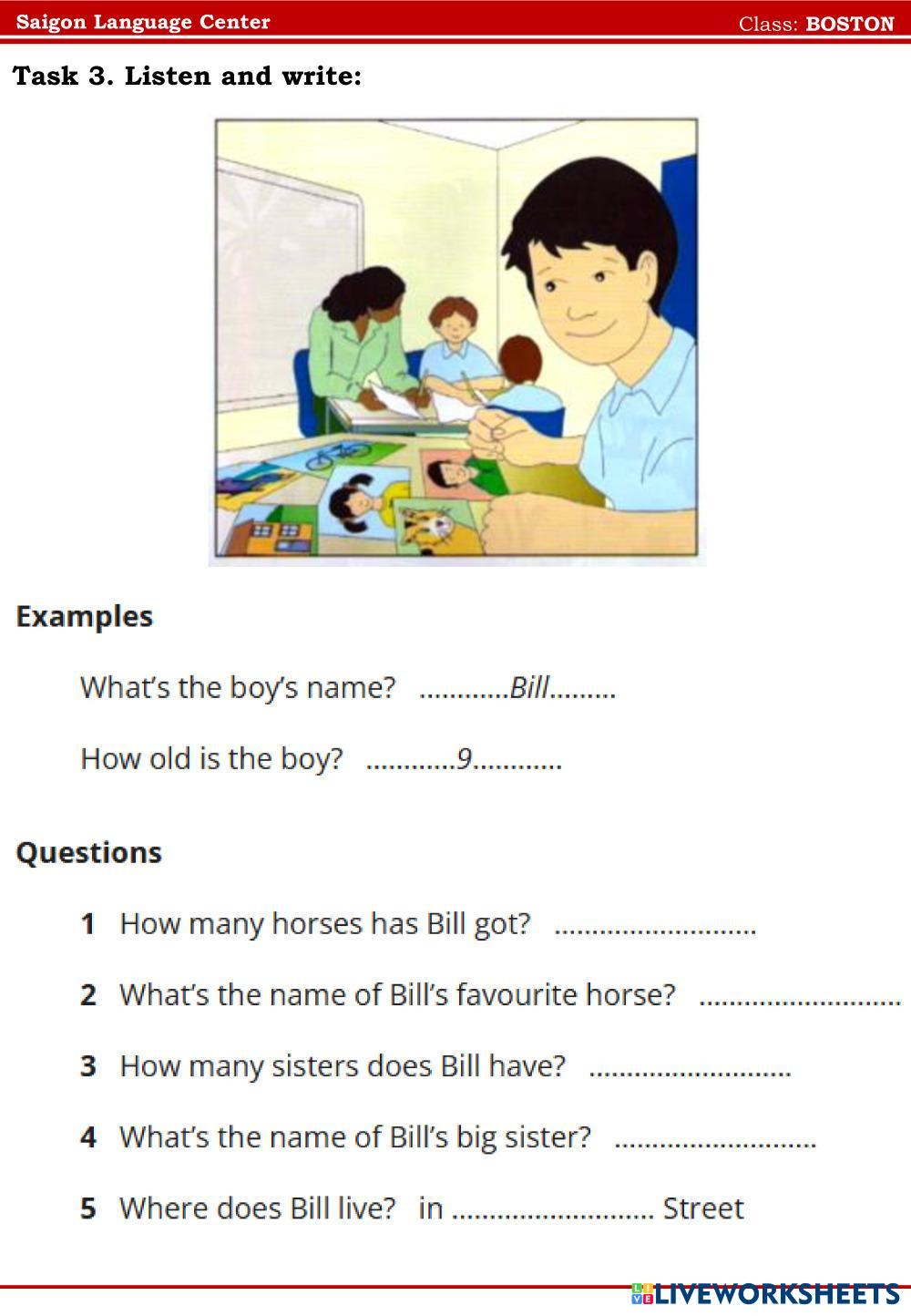 Saigon Language Center
Class: BOSTON

Task 3. Listen and write:

Examples

What's the boy's name? Bill

How old is the boy? 9

Questions

1 How many horses has Bill got? ____

2 What's the name of Bill's favourite horse? ____

3 How many sisters does Bill have? ____

4 What's the name of Bill's big sister? ____

5 Where does Bill live? in ____ Street

LIVEWORKSHEETS